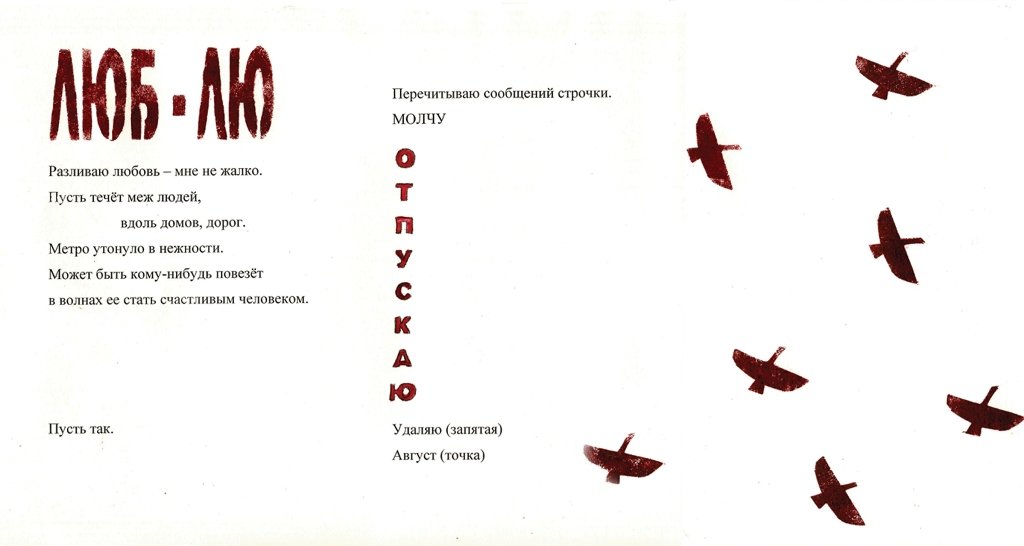 ЛЮБ - ЛЮ

Разливаю любовь – мне не жалко.
Пусть течёт меж людей,
вдоль домов, дорог.
Метро утонуло в нежности.
Может быть кому-нибудь повезёт
в волнах ее стать счастливым человеком.

Пусть так.

Перечитываю сообщений строчки.
МОЛЧУ

О
Т
П
У
С
К
А
Ю

Удаляю (запятая)
Август (точка)